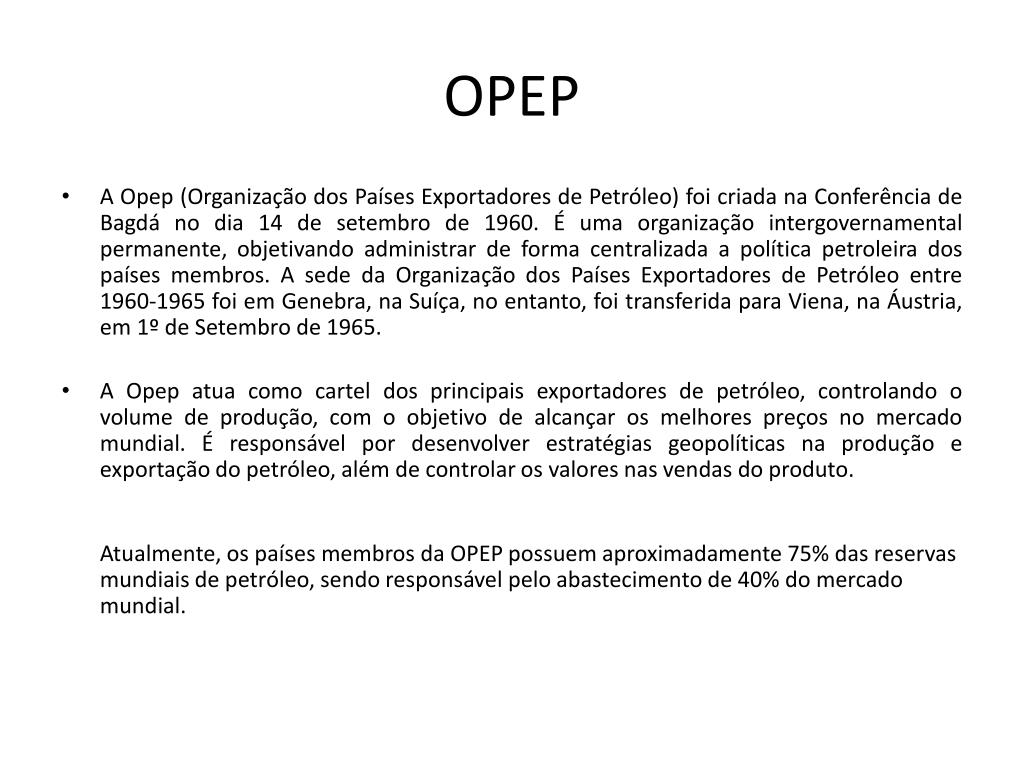 OPEP

• A Opep (Organização dos Países Exportadores de Petróleo) foi criada na Conferência de Bagdá no dia 14 de setembro de 1960. É uma organização intergovernamental permanente, objetivando administrar de forma centralizada a política petroleira dos países membros. A sede da Organização dos Países Exportadores de Petróleo entre 1960-1965 foi em Genebra, na Suíça, no entanto, foi transferida para Viena, na Áustria, em 1º de Setembro de 1965.

• A Opep atua como cartel dos principais exportadores de petróleo, controlando o volume de produção, com o objetivo de alcançar os melhores preços no mercado mundial. É responsável por desenvolver estratégias geopolíticas na produção e exportação do petróleo, além de controlar os valores nas vendas do produto.

Atualmente, os países membros da OPEP possuem aproximadamente 75% das reservas mundiais de petróleo, sendo responsável pelo abastecimento de 40% do mercado mundial.